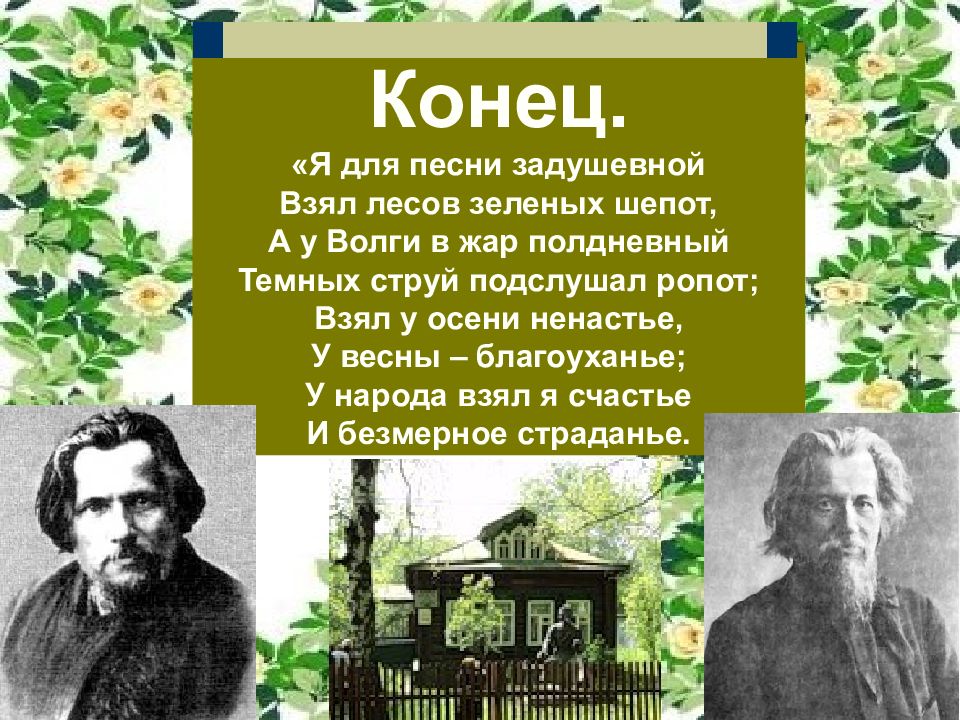 Конец.

«Я для песни задушевной
Взял лесов зеленых шепот,
А у Волги в жар полдневный
Темных струй подслушал ропот;
Взял у осени ненастье,
У весны – благоуханье;
У народа взял я счастье
И безмерное страданье.